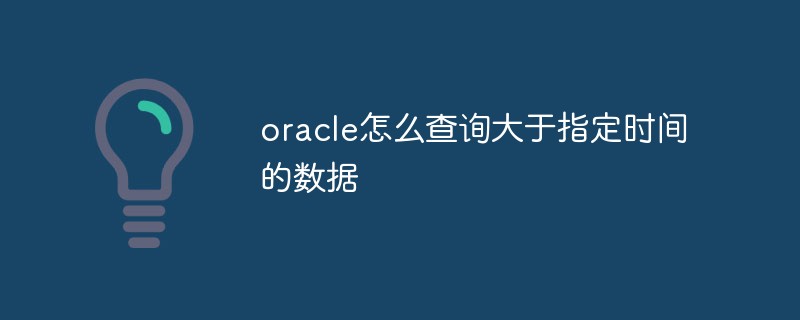 oracle怎么查询大于指定时间的数据